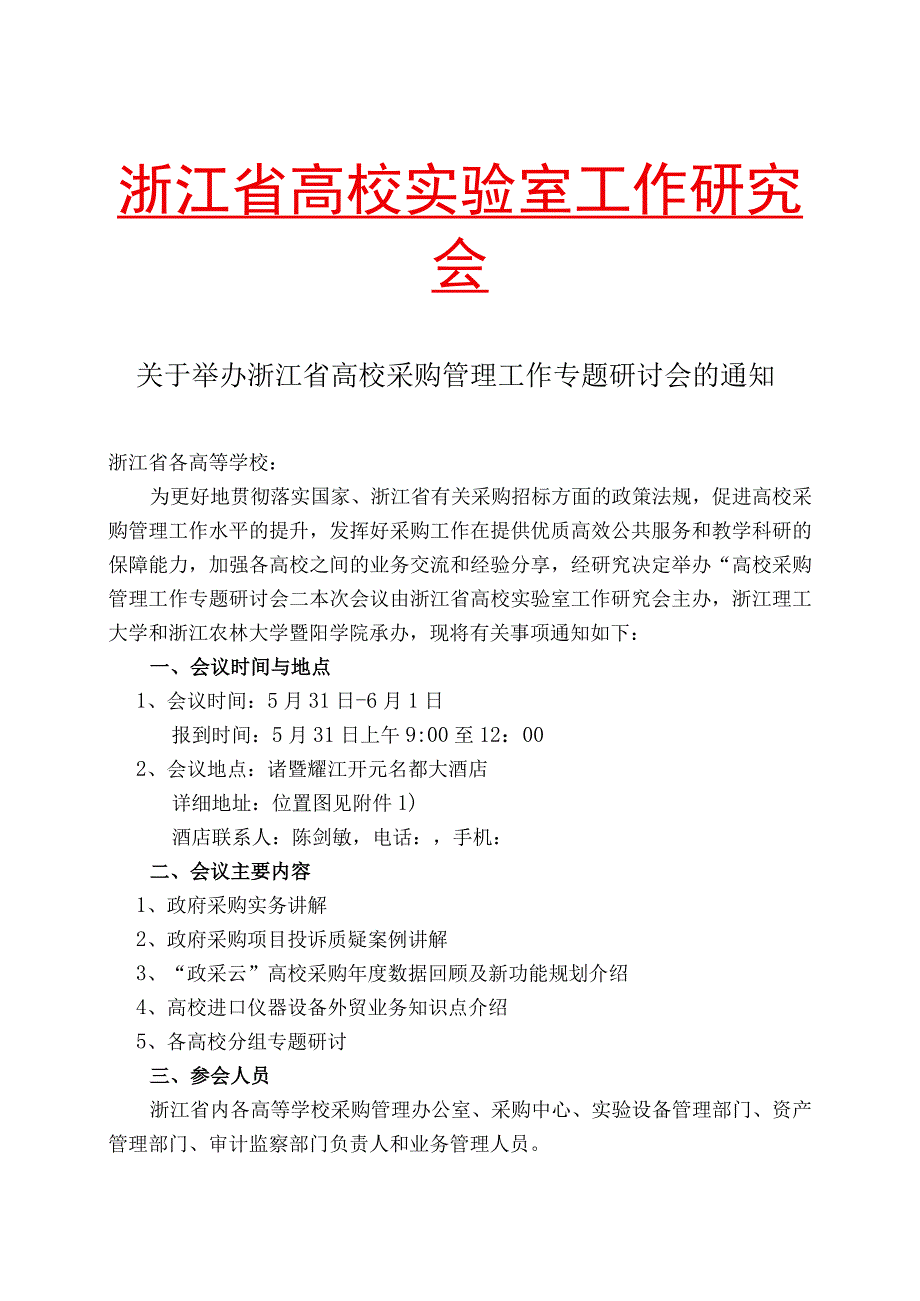 浙江省高校实验室工作研究会

关于举办浙江省高校采购管理工作专题研讨会的通知

浙江省各高等学校：

为更好地贯彻落实国家、浙江省有关采购招标方面的政策法规，促进高校采购管理工作水平的提升，发挥好采购工作在提供优质高效公共服务和教学科研的保障能力，加强各高校之间的业务交流和经验分享，经研究决定举办“高校采购管理工作专题研讨会二本次会议由浙江省高校实验室工作研究会主办，浙江理工大学和浙江农林大学暨阳学院承办，现将有关事项通知如下：

一、会议时间与地点

1、会议时间：5月31日-6月1日

报到时间：5月31日上午9:00至12：00

2、会议地点：诸暨耀江开元名都大酒店

详细地址：位置图见附件1)

酒店联系人：陈剑敏，电话：，手机：

二、会议主要内容

1、政府采购实务讲解

2、政府采购项目投诉质疑案例讲解

3、“政采云”高校采购年度数据回顾及新功能规划介绍

4、高校进口仪器设备外贸业务知识点介绍

5、各高校分组专题研讨

三、参会人员

浙江省内各高等学校采购管理办公室、采购中心、实验设备管理部门、资产管理部门、审计监察部门负责人和业务管理人员。